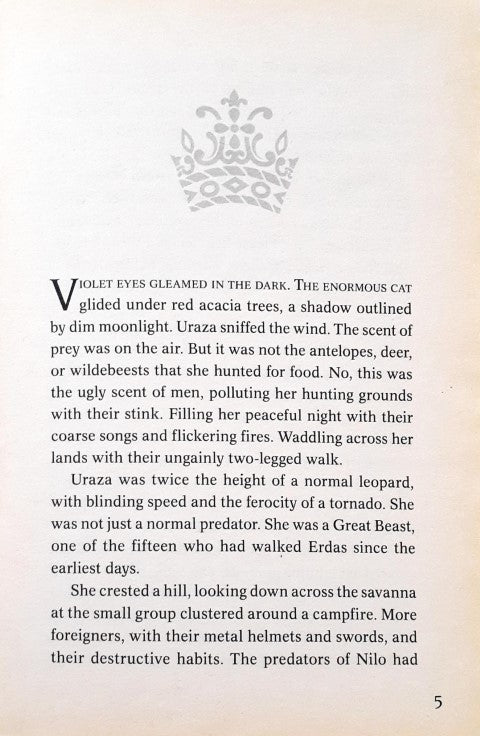 VIOLET EYES GLEAMED IN THE DARK. THE ENORMOUS CAT glided under red acacia trees, a shadow outlined by dim moonlight. Uraza sniffed the wind. The scent of prey was on the air. But it was not the antelopes, deer, or wildebeests that she hunted for food. No, this was the ugly scent of men, polluting her hunting grounds with their stink. Filling her peaceful night with their coarse songs and flickering fires. Waddling across her lands with their ungainly two-legged walk.

Uraza was twice the height of a normal leopard, with blinding speed and the ferocity of a tornado. She was not just a normal predator. She was a Great Beast, one of the fifteen who had walked Erdas since the earliest days.

She crested a hill, looking down across the savanna at the small group clustered around a campfire. More foreigners, with their metal helmets and swords, and their destructive habits. The predators of Nilo had

5